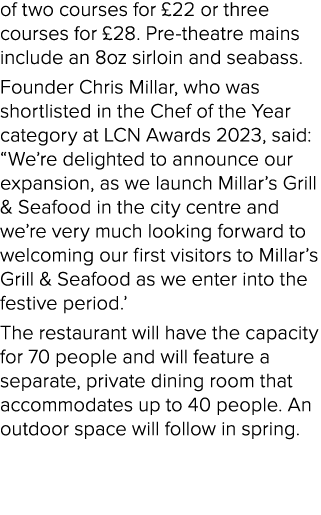 of two courses for £22 or three courses for £28. Pre-theatre mains include an 8oz sirloin and seabass.

Founder Chris Millar, who was shortlisted in the Chef of the Year category at LCN Awards 2023, said: “We’re delighted to announce our expansion, as we launch Millar’s Grill & Seafood in the city centre and we’re very much looking forward to welcoming our first visitors to Millar’s Grill & Seafood as we enter into the festive period.’

The restaurant will have the capacity for 70 people and will feature a separate, private dining room that accommodates up to 40 people. An outdoor space will follow in spring.